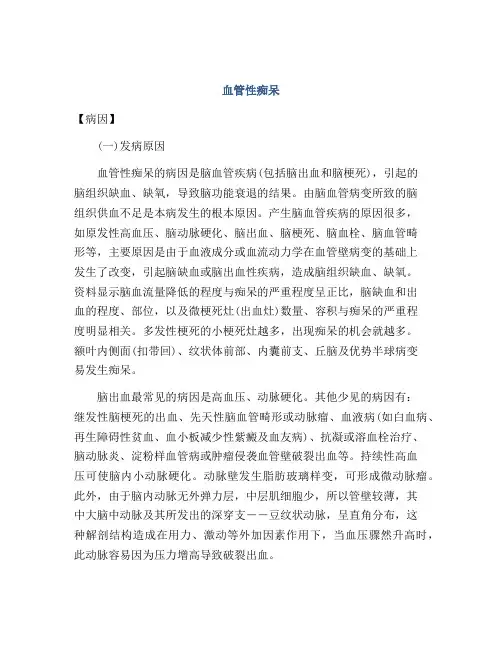 血管性痴呆

【病因】

(一)发病原因

血管性痴呆的病因是脑血管疾病(包括脑出血和脑梗死)，引起的脑组织缺血、缺氧，导致脑功能衰退的结果。由脑血管病变所致的脑组织供血不足是本病发生的根本原因。产生脑血管疾病的原因很多，如原发性高血压、脑动脉硬化、脑出血、脑梗死、脑血栓、脑血管畸形等，主要原因是由于血液成分或血流动力学在血管壁病变的基础上发生了改变，引起脑缺血或脑出血性疾病，造成脑组织缺血、缺氧。资料显示脑血流量降低的程度与痴呆的严重程度呈正比，脑缺血和出血的程度、部位，以及微梗死灶(出血灶)数量、容积与痴呆的严重程度明显相关。多发性梗死的小梗死灶越多，出现痴呆的机会就越多。额叶内侧面(扣带回)、纹状体前部、内囊前支、丘脑及优势半球病变易发生痴呆。

脑出血最常见的病因是高血压、动脉硬化。其他少见的病因有：继发性脑梗死的出血、先天性脑血管畸形或动脉瘤、血液病(如白血病、再生障碍性贫血、血小板减少性紫癜及血友病)、抗凝或溶血栓治疗、脑动脉炎、淀粉样血管病或肿瘤侵袭血管壁破裂出血等。持续性高血压可使脑内小动脉硬化。动脉壁发生脂肪玻璃样变，可形成微动脉瘤。此外，由于脑内动脉无外弹力层，中层肌细胞少，所以管壁较薄，其中大脑中动脉及其所发出的深穿支——豆纹状动脉，呈直角分布，这种解剖结构造成在用力、激动等外加因素作用下，当血压骤然升高时，此动脉容易因为压力增高导致破裂出血。